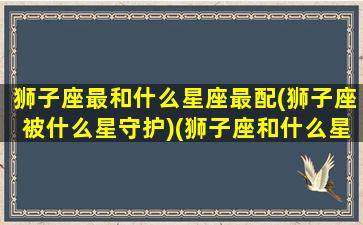 狮子座最和什么星座最配(狮子座被什么星守护)(狮子座和什么星